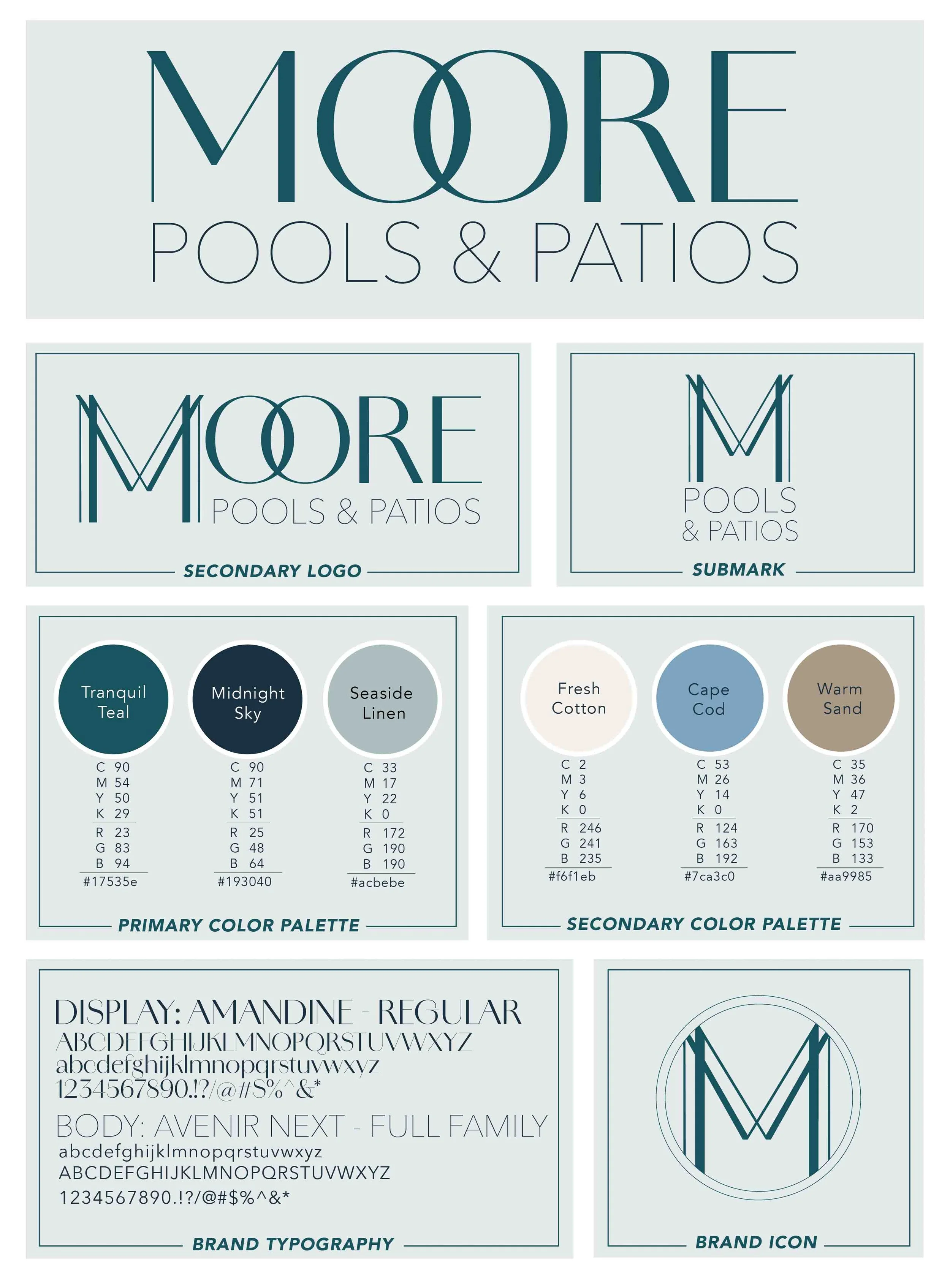 MOORE
POOLS & PATIOS

MOORE
POOLS & PATIOS

SECONDARY LOGO

M
POOLS
& PATIOS

SUBMARK

Tranquil Teal
C 90
M 54
Y 50
K 29
R 23
G 83
B 94
#17535e

Midnight Sky
C 90
M 71
Y 51
K 51
R 25
G 48
B 64
#193040

Seaside Linen
C 33
M 17
Y 22
K 0
R 172
G 190
B 190
#acbebe

PRIMARY COLOR PALETTE

Fresh Cotton
C 2
M 3
Y 6
K 0
R 246
G 241
B 235
#f6f1eb

Cape Cod
C 53
M 26
Y 14
K 0
R 124
G 163
B 192
#7ca3c0

Warm Sand
C 35
M 36
Y 47
K 2
R 170
G 153
B 133
#aa9985

SECONDARY COLOR PALETTE

DISPLAY: AMANDINE - REGULAR
ABCDEFGHIJKLMNOPQRSTUVWXYZ
abcdefghijklmnopqrstuvwxyz
1234567890.!?/@#$%^&*

BODY: AVENIR NEXT - FULL FAMILY
abcdefghijklmnopqrstuvwxyz
ABCDEFGHIJKLMNOPQRSTUVWXYZ
1234567890.!?/@#$%^&*

BRAND TYPOGRAPHY

M

BRAND ICON